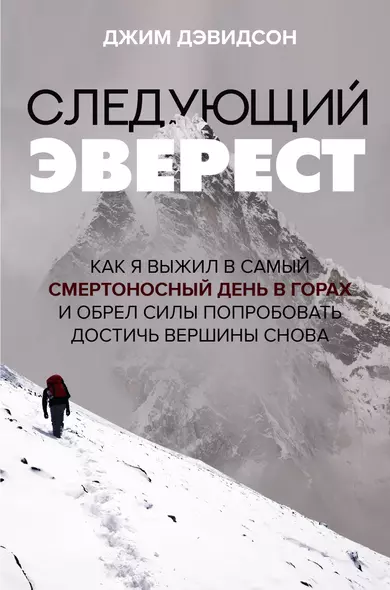 ДЖИМ ДЭВИДСОН

СЛЕДУЮЩИЙ
ЭВЕРЕСТ

КАК Я ВЫЖИЛ В САМЫЙ СМЕРТОНОСНЫЙ ДЕНЬ В ГОРАХ И ОБРЕЛ СИЛЫ ПОПРОБОВАТЬ ДОСТИЧЬ ВЕРШИНЫ СНОВА